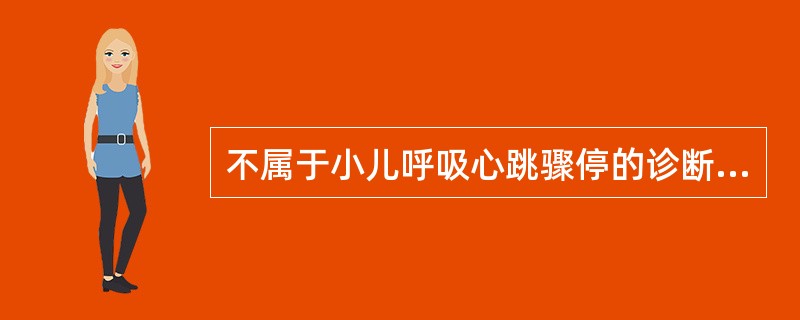 不属于小儿呼吸心跳骤停的诊断...